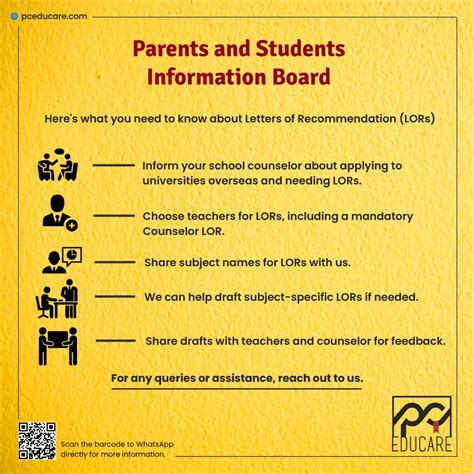 pceducare.com

Parents and Students Information Board

Here's what you need to know about Letters of Recommendation (LORs)

Inform your school counselor about applying to universities overseas and needing LORs.

Choose teachers for LORs, including a mandatory Counselor LOR.

Share subject names for LORs with us.

We can help draft subject-specific LORs if needed.

Share drafts with teachers and counselor for feedback.

For any queries or assistance, reach out to us.

Scan the barcode to WhatsApp directly for more information.

PC EDUCARE